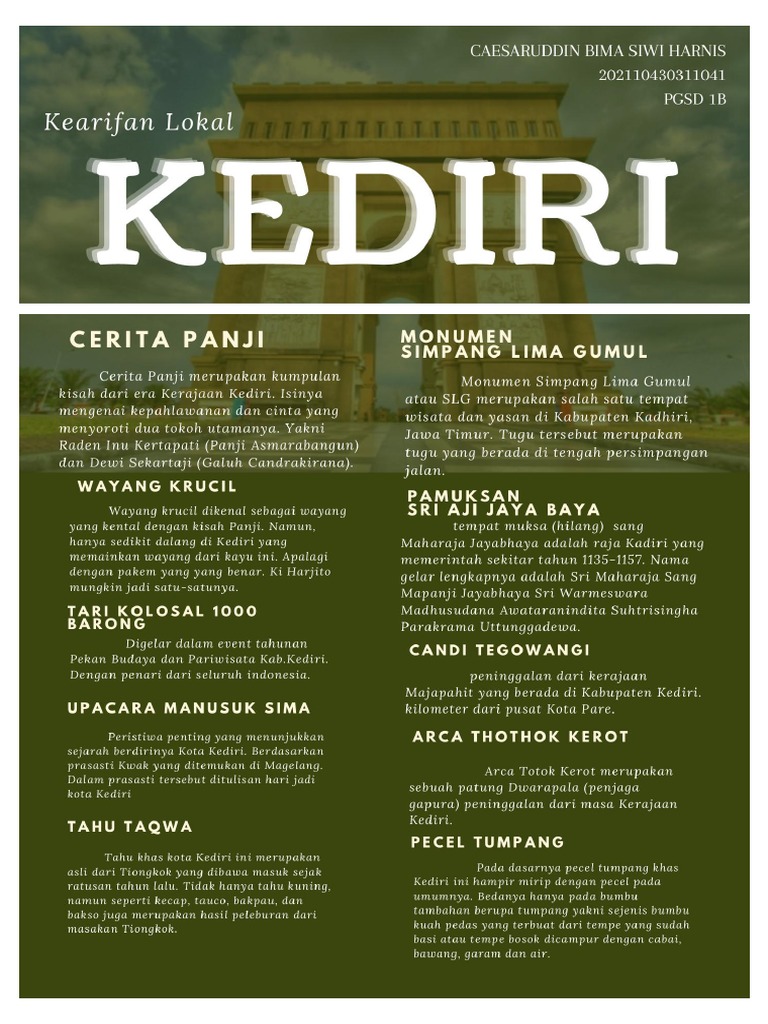 CAESARUDDIN BIMA SIWI HARNIS
202110430311041
PGSD 1B

Kearifan Lokal

KEDIRI

CERITA PANJI

Cerita Panji merupakan kumpulan kisah dari era Kerajaan Kediri. Isinya mengenai kepahlawanan dan cinta yang menyoroti dua tokoh utamanya. Yakni Raden Inu Kertapati (Panji Asmarabangun) dan Dewi Sekartaji (Galuh Candrakirana).

WAYANG KRUCIL

Wayang krucil dikenal sebagai wayang yang kental dengan kisah Panji. Namun, hanya sedikit dalang di Kediri yang memainkan wayang dari kayu ini. Apalagi dengan pakem yang yang benar. Ki Harjito mungkin jadi satu-satunya.

TARI KOLOSAL 1000 BARONG

Digelar dalam event tahunan Pekan Budaya dan Pariwisata Kab.Kediri. Dengan penari dari seluruh indonesia.

UPACARA MANUSUK SIMA

Peristiwa penting yang menunjukkan sejarah berdirinya Kota Kediri. Berdasarkan prasasti Kwak yang ditemukan di Magelang. Dalam prasasti tersebut ditulisan hari jadi kota Kediri

TAHU TAQWA

Tahu khas kota Kediri ini merupakan asli dari Tiongkok yang dibawa masuk sejak ratusan tahun lalu. Tidak hanya tahu kuning, namun seperti kecap, tauco, bakpau, dan bakso juga merupakan hasil peleburan dari masakan Tiongkok.

MONUMEN SIMPANG LIMA GUMUL

Monumen Simpang Lima Gumul atau SLG merupakan salah satu tempat wisata dan yasan di Kabupaten Kadhiri, Jawa Timur. Tugu tersebut merupakan tugu yang berada di tengah persimpangan jalan.

PAMUKSAN SRI AJI JAYA BAYA

tempat muksa (hilang) sang Maharaja Jayabhaya adalah raja Kadiri yang memerintah sekitar tahun 1135-1157. Nama gelar lengkapnya adalah Sri Maharaja Sang Mapanji Jayabhaya Sri Warmeswara Madhusudana Awataranindita Suhtrisingha Parakrama Uttunggadewa.

CANDI TEGOWANGI

peninggalan dari kerajaan Majapahit yang berada di Kabupaten Kediri. kilometer dari pusat Kota Pare.

ARCA THOTHOK KEROT

Arca Totok Kerot merupakan sebuah patung Dwarapala (penjaga gapura) peninggalan dari masa Kerajaan Kediri.

PECEL TUMPANG

Pada dasarnya pecel tumpang khas Kediri ini hampir mirip dengan pecel pada umumnya. Bedanya hanya pada bumbu tambahan berupa tumpang yakni sejenis bumbu kuah pedas yang terbuat dari tempe yang sudah basi atau tempe bosok dicampur dengan cabai, bawang, garam dan air.